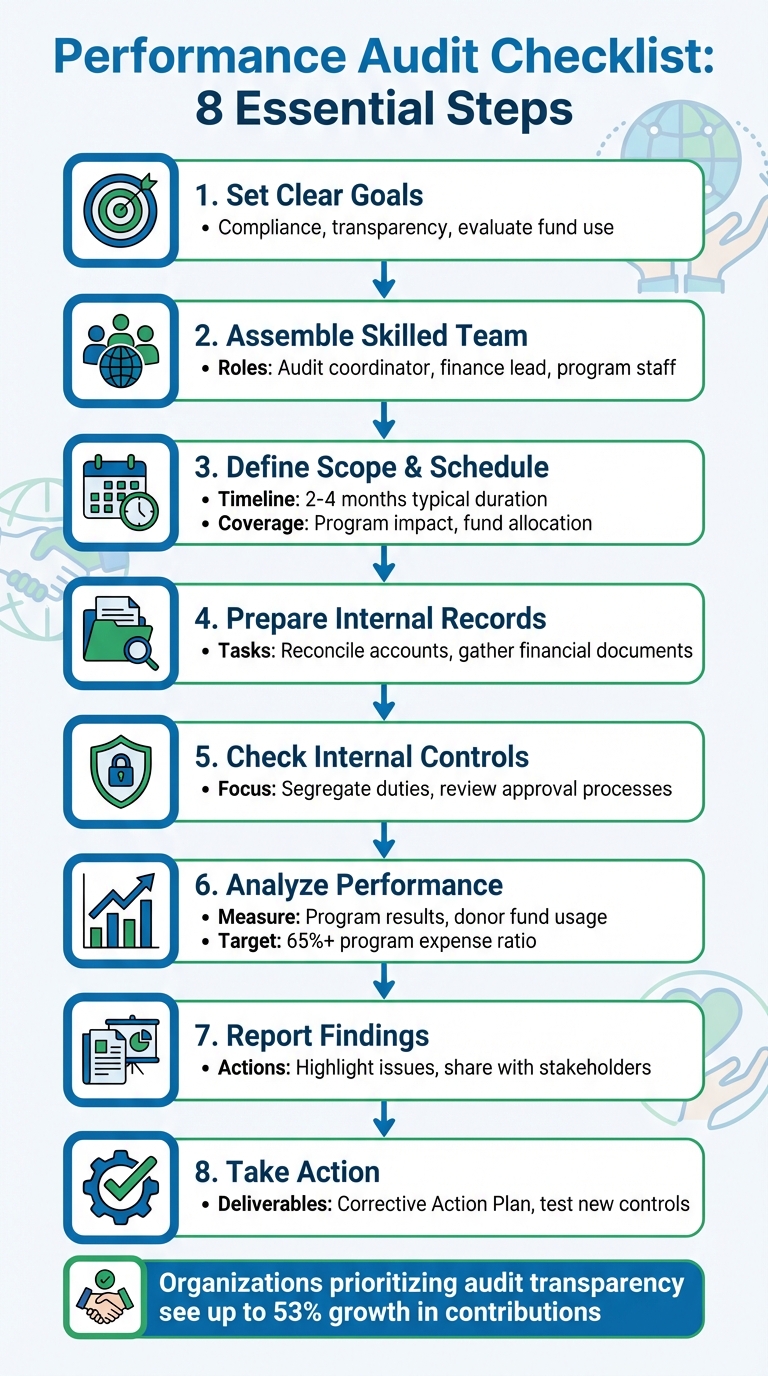 Performance Audit Checklist: 8 Essential Steps

1. Set Clear Goals
• Compliance, transparency, evaluate fund use

2. Assemble Skilled Team
• Roles: Audit coordinator, finance lead, program staff

3. Define Scope & Schedule
• Timeline: 2-4 months typical duration
• Coverage: Program impact, fund allocation

4. Prepare Internal Records
• Tasks: Reconcile accounts, gather financial documents

5. Check Internal Controls
• Focus: Segregate duties, review approval processes

6. Analyze Performance
• Measure: Program results, donor fund usage
• Target: 65%+ program expense ratio

7. Report Findings
• Actions: Highlight issues, share with stakeholders

8. Take Action
• Deliverables: Corrective Action Plan, test new controls

Organizations prioritizing audit transparency see up to 53% growth in contributions